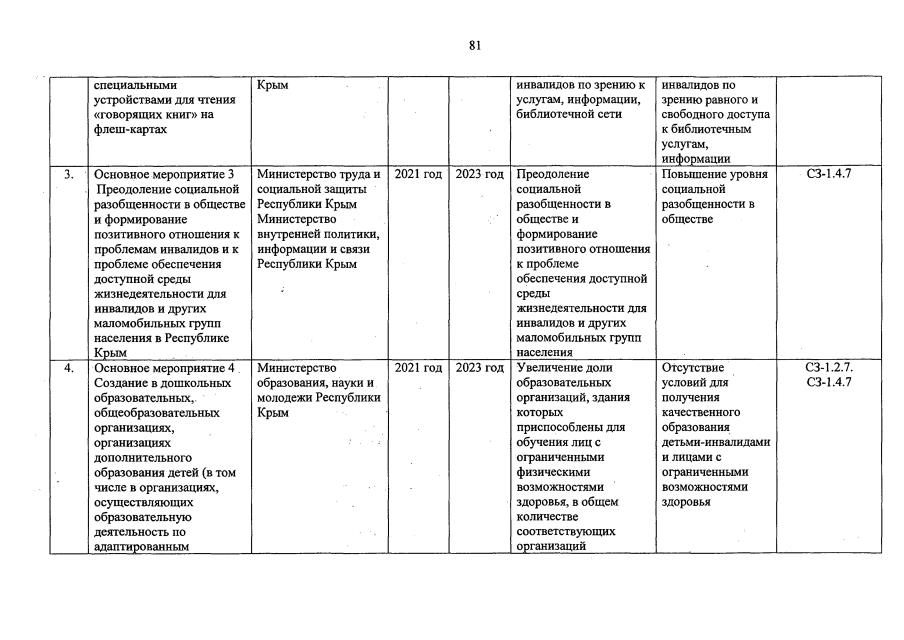 81

|  |  |  |  |  |  |  |  |
|---|---|---|---|---|---|---|---|
|  | специальными устройствами для чтения «говорящих книг» на флеш-картах | Крым |  |  | инвалидов по зрению к услугам, информации, библиотечной сети | инвалидов по зрению равного и свободного доступа к библиотечным услугам, информации |  |
| 3. | Основное мероприятие 3 Преодоление социальной разобщенности в обществе и формирование позитивного отношения к проблемам инвалидов и к проблеме обеспечения доступной среды жизнедеятельности для инвалидов и других маломобильных групп населения в Республике Крым | Министерство труда и социальной защиты Республики Крым Министерство внутренней политики, информации и связи Республики Крым | 2021 год | 2023 год | Преодоление социальной разобщенности в обществе и формирование позитивного отношения к проблеме обеспечения доступной среды жизнедеятельности для инвалидов и других маломобильных групп населения | Повышение уровня социальной разобщенности в обществе | СЗ-1.4.7 |
| 4. | Основное мероприятие 4 Создание в дошкольных образовательных, общеобразовательных организациях, организациях дополнительного образования детей (в том числе в организациях, осуществляющих образовательную деятельность по адаптированным | Министерство образования, науки и молодежи Республики Крым | 2021 год | 2023 год | Увеличение доли образовательных организаций, здания которых приспособлены для обучения лиц с ограниченными физическими возможностями здоровья, в общем количестве соответствующих организаций | Отсутствие условий для получения качественного образования детьми-инвалидами и лицами с ограниченными возможностями здоровья | СЗ-1.2.7. СЗ-1.4.7 |